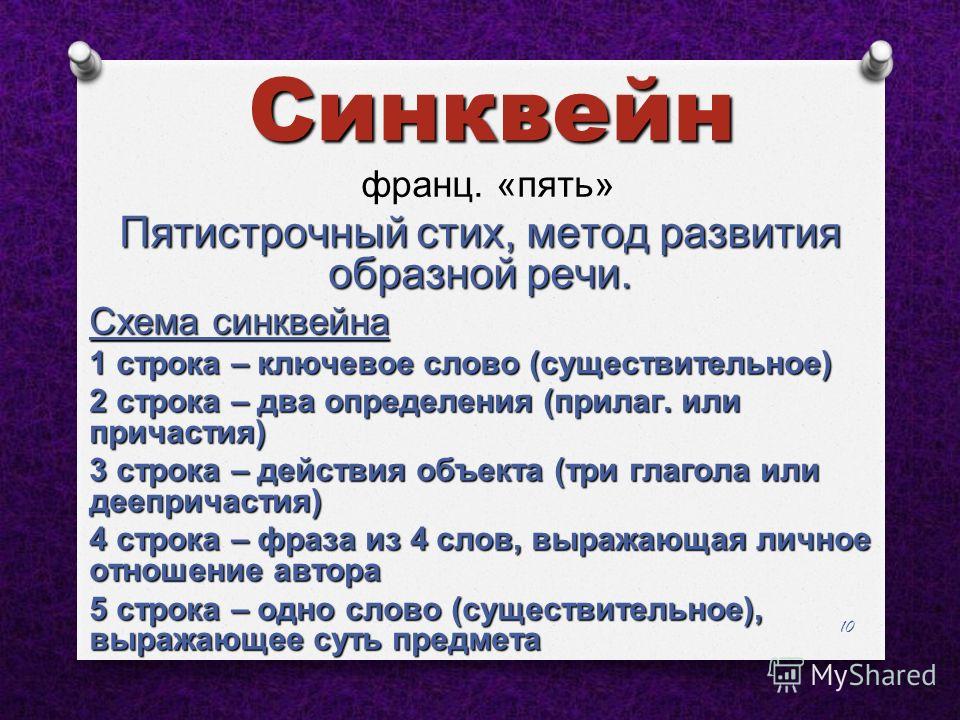 Синквейн

франц. «пять»

Пятистрочный стих, метод развития образной речи.

Схема синквейна

1 строка – ключевое слово (существительное)

2 строка – два определения (прилаг. или причастия)

3 строка – действия объекта (три глагола или деепричастия)

4 строка – фраза из 4 слов, выражающая личное отношение автора

5 строка – одно слово (существительное), выражающее суть предмета

10

MyShared